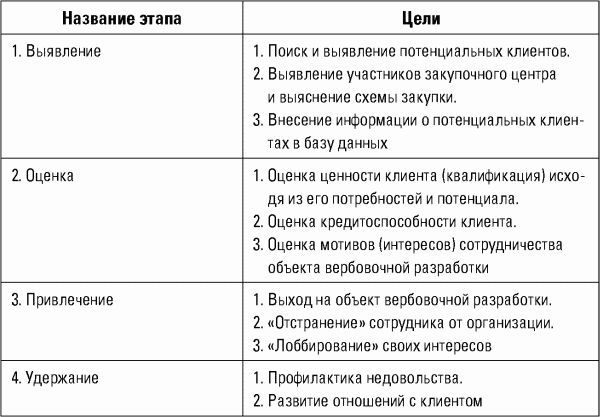 | Название этапа | Цели |
|---|---|
| 1. Выявление | 1. Поиск и выявление потенциальных клиентов. 2. Выявление участников закупочного центра и выяснение схемы закупки. 3. Внесение информации о потенциальных клиентах в базу данных |
| 2. Оценка | 1. Оценка ценности клиента (квалификация) исходя из его потребностей и потенциала. 2. Оценка кредитоспособности клиента. 3. Оценка мотивов (интересов) сотрудничества объекта вербовочной разработки |
| 3. Привлечение | 1. Выход на объект вербовочной разработки. 2. «Отстранение» сотрудника от организации. 3. «Лоббирование» своих интересов |
| 4. Удержание | 1. Профилактика недовольства. 2. Развитие отношений с клиентом |